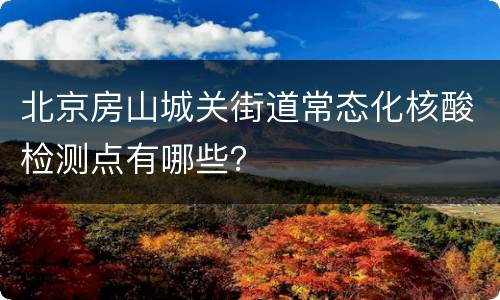 北京房山城关街道常态化核酸检测点有哪些?